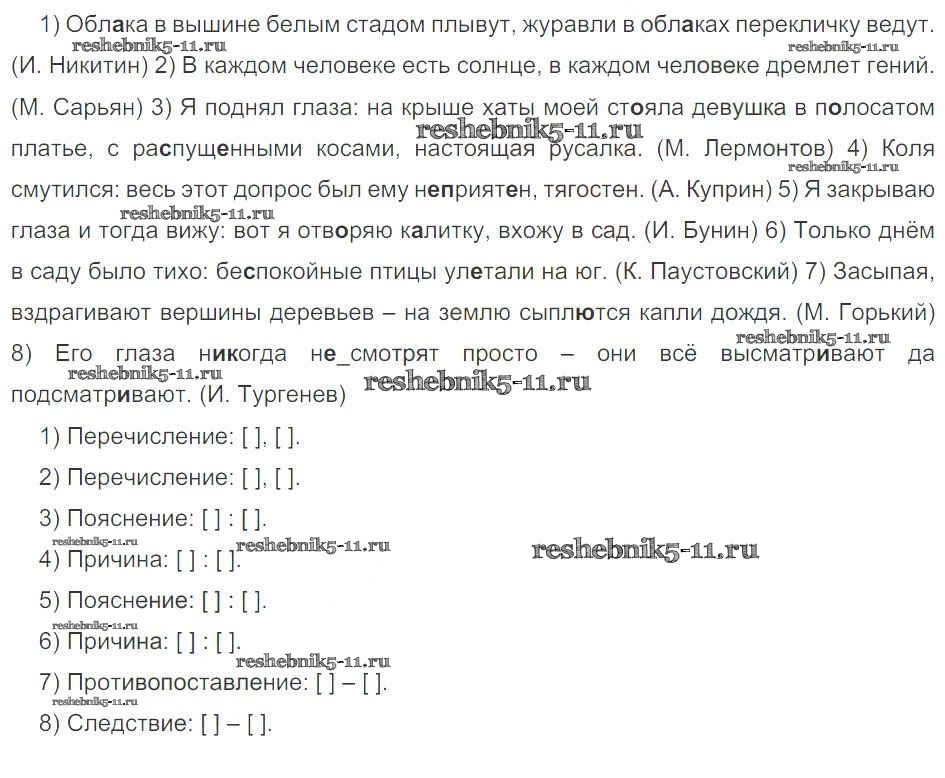 1) Облака в вышине белым стадом плывут, журавли в облаках перекличку ведут. (И. Никитин) 2) В каждом человеке есть солнце, в каждом человеке дремлет гений. (М. Сарьян) 3) Я поднял глаза: на крыше хаты моей стояла девушка в полосатом платье, с распущенными косами, настоящая русалка. (М. Лермонтов) 4) Коля смутился: весь этот допрос был ему неприятен, тягостен. (А. Куприн) 5) Я закрываю глаза и тогда вижу: вот я отворяю калитку, вхожу в сад. (И. Бунин) 6) Только днём в саду было тихо: беспокойные птицы улетали на юг. (К. Паустовский) 7) Засыпая, вздрагивают вершины деревьев – на землю сыплются капли дождя. (М. Горький) 8) Его глаза никогда не_смотрят просто – они всё высматривают да подсматривают. (И. Тургенев)

reshebnik5-11.ru

1) Перечисление: [ ], [ ].

2) Перечисление: [ ], [ ].

3) Пояснение: [ ] : [ ].

4) Причина: [ ] : [ ].

5) Пояснение: [ ] : [ ].

6) Причина: [ ] : [ ].

7) Противопоставление: [ ] – [ ].

8) Следствие: [ ] – [ ].